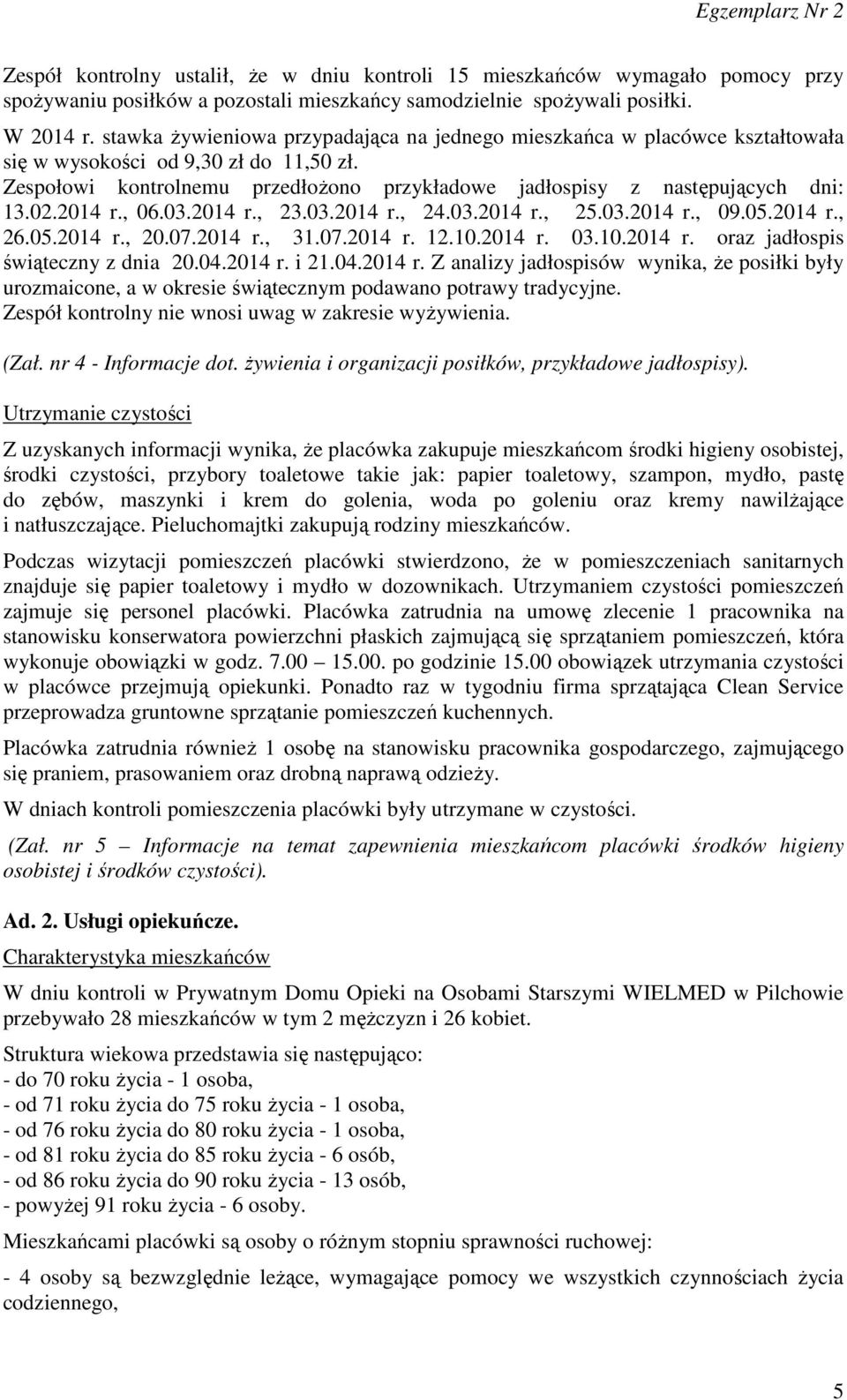 Egzemplarz Nr 2

Zespół kontrolny ustalił, że w dniu kontroli 15 mieszkańców wymagało pomocy przy spożywaniu posiłków a pozostali mieszkańcy samodzielnie spożywali posiłki.

W 2014 r. stawka żywieniowa przypadająca na jednego mieszkańca w placówce kształtowała się w wysokości od 9,30 zł do 11,50 zł.
Zespołowi kontrolnemu przedłożono przykładowe jadłospisy z następujących dni: 13.02.2014 r., 06.03.2014 r., 23.03.2014 r., 24.03.2014 r., 25.03.2014 r., 09.05.2014 r., 26.05.2014 r., 20.07.2014 r., 31.07.2014 r. 12.10.2014 r. 03.10.2014 r. oraz jadłospis świąteczny z dnia 20.04.2014 r. i 21.04.2014 r. Z analizy jadłospisów wynika, że posiłki były urozmaicone, a w okresie świątecznym podawano potrawy tradycyjne.
Zespół kontrolny nie wnosi uwag w zakresie wyżywienia.

(Zał. nr 4 - Informacje dot. żywienia i organizacji posiłków, przykładowe jadłospisy).

Utrzymanie czystości

Z uzyskanych informacji wynika, że placówka zakupuje mieszkańcom środki higieny osobistej, środki czystości, przybory toaletowe takie jak: papier toaletowy, szampon, mydło, pastę do zębów, maszynki i krem do golenia, woda po goleniu oraz kremy nawilżające i natłuszczające. Pieluchomajtki zakupują rodziny mieszkańców.

Podczas wizytacji pomieszczeń placówki stwierdzono, że w pomieszczeniach sanitarnych znajduje się papier toaletowy i mydło w dozownikach. Utrzymaniem czystości pomieszczeń zajmuje się personel placówki. Placówka zatrudnia na umowę zlecenie 1 pracownika na stanowisku konserwatora powierzchni płaskich zajmującą się sprzątaniem pomieszczeń, która wykonuje obowiązki w godz. 7.00 – 15.00. po godzinie 15.00 obowiązek utrzymania czystości w placówce przejmują opiekunki. Ponadto raz w tygodniu firma sprzątająca Clean Service przeprowadza gruntowne sprzątanie pomieszczeń kuchennych.

Placówka zatrudnia również 1 osobę na stanowisku pracownika gospodarczego, zajmującego się praniem, prasowaniem oraz drobną naprawą odzieży.

W dniach kontroli pomieszczenia placówki były utrzymane w czystości.

(Zał. nr 5 – Informacje na temat zapewnienia mieszkańcom placówki środków higieny osobistej i środków czystości).

Ad. 2. Usługi opiekuńcze.

Charakterystyka mieszkańców

W dniu kontroli w Prywatnym Domu Opieki na Osobami Starszymi WIELMED w Pilchowie przebywało 28 mieszkańców w tym 2 mężczyzn i 26 kobiet.

Struktura wiekowa przedstawia się następująco:
- do 70 roku życia - 1 osoba,
- od 71 roku życia do 75 roku życia - 1 osoba,
- od 76 roku życia do 80 roku życia - 1 osoba,
- od 81 roku życia do 85 roku życia - 6 osób,
- od 86 roku życia do 90 roku życia - 13 osób,
- powyżej 91 roku życia - 6 osoby.

Mieszkańcami placówki są osoby o różnym stopniu sprawności ruchowej:

- 4 osoby są bezwzględnie leżące, wymagające pomocy we wszystkich czynnościach życia codziennego,

5